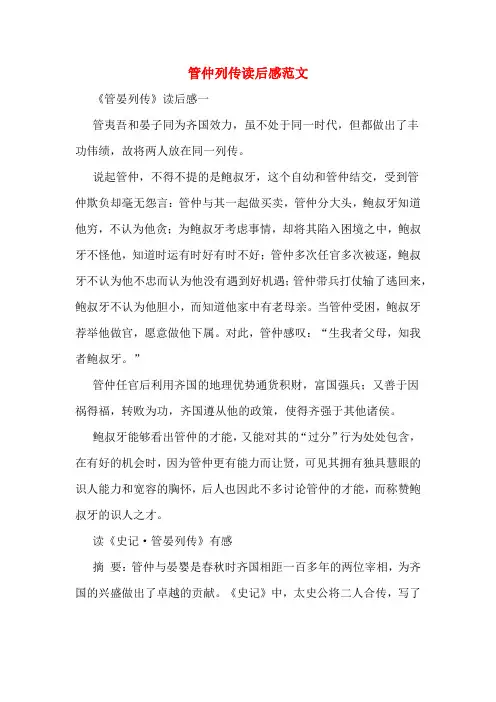 管仲列传读后感范文

《管晏列传》读后感一

管夷吾和晏子同为齐国效力，虽不处于同一时代，但都做出了丰功伟绩，故将两人放在同一列传。

说起管仲，不得不提的是鲍叔牙，这个自幼和管仲结交，受到管仲欺负却毫无怨言：管仲与其一起做买卖，管仲分大头，鲍叔牙知道他穷，不认为他贪；为鲍叔牙考虑事情，却将其陷入困境之中，鲍叔牙不怪他，知道时运有时好有时不好；管仲多次任官多次被逐，鲍叔牙不认为他不忠而认为他没有遇到好机遇；管仲带兵打仗输了逃回来，鲍叔牙不认为他胆小，而知道他家中有老母亲。当管仲受困，鲍叔牙荐举他做官，愿意做他下属。对此，管仲感叹：“生我者父母，知我者鲍叔牙。”

管仲任官后利用齐国的地理优势通货积财，富国强兵；又善于因祸得福，转败为功，齐国遵从他的政策，使得齐强于其他诸侯。

鲍叔牙能够看出管仲的才能，又能对其的“过分”行为处处包含，在有好的机会时，因为管仲更有能力而让贤，可见其拥有独具慧眼的识人能力和宽容的胸怀，后人也因此不多讨论管仲的才能，而称赞鲍叔牙的识人之才。

读《史记·管晏列传》有感

摘 要：管仲与晏婴是春秋时齐国相距一百多年的两位宰相，为齐国的兴盛做出了卓越的贡献。《史记》中，太史公将二人合传，写了